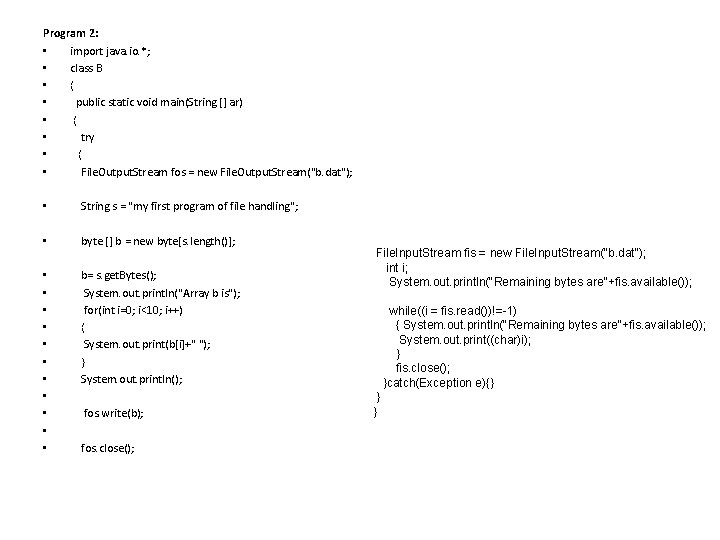 Program 2:

- import java.io.*;
- class B
- {
- public static void main(String [] ar)
- {
- try
- {
- FileOutputStream fos = new FileOutputStream("b.dat");
- String s = "my first program of file handling";
- byte [] b = new byte[s.length()];
- b= s.getBytes();
- System.out.println("Array b is");
- for(int i=0; i<10; i++)
- {
- System.out.print(b[i]+" ");
- }
- System.out.println();
-
- fos.write(b);
-
- fos.close();

FileInputStream fis = new FileInputStream("b.dat");
int i;
System.out.println("Remaining bytes are"+fis.available());

while((i = fis.read())!=-1)
{ System.out.println("Remaining bytes are"+fis.available());
System.out.print((char)i);
}
fis.close();
}catch(Exception e){}
}
}